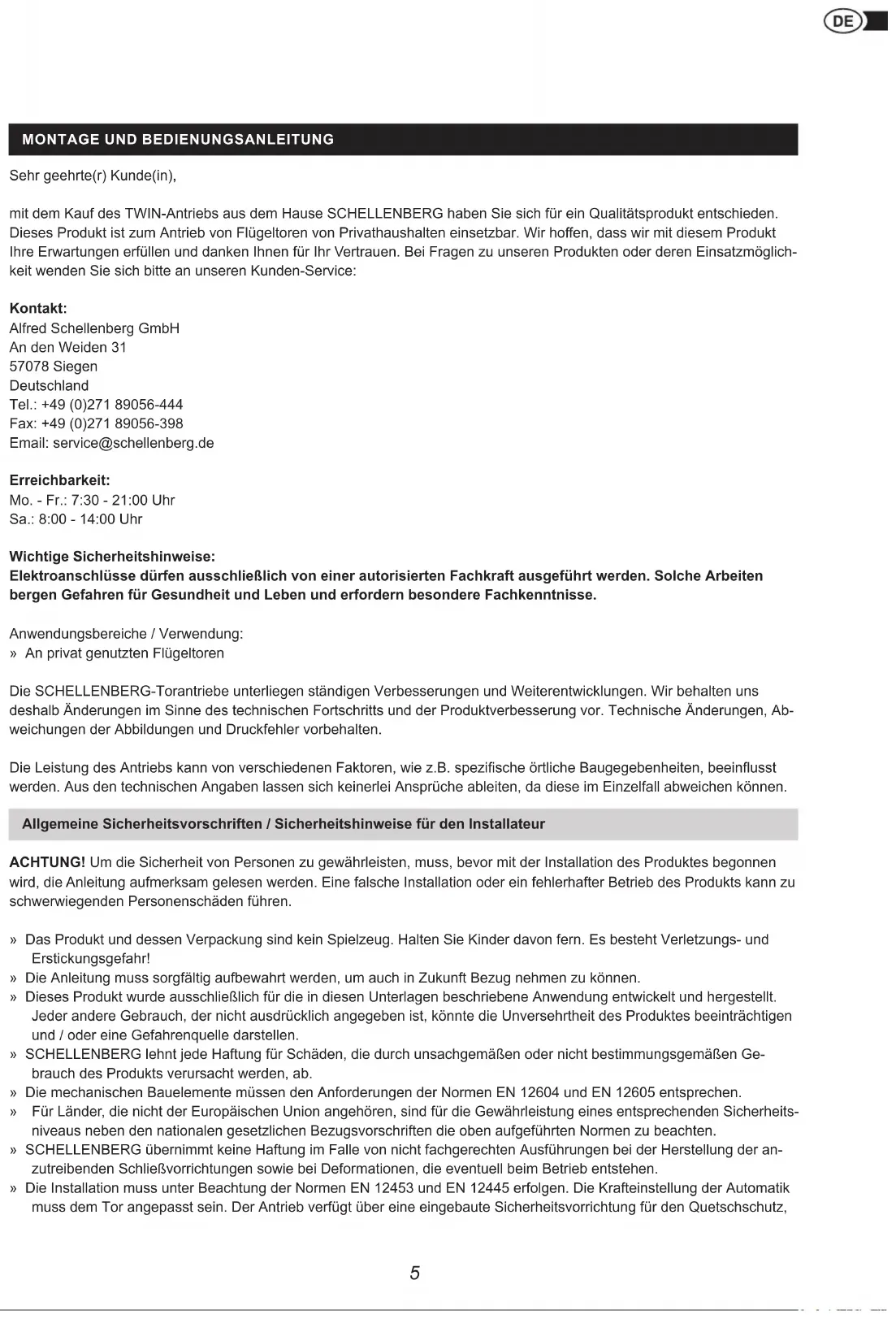 DE

MONTAGE UND BEDIENUNGSANLEITUNG

Sehr geehrte(r) Kunde(in),

mit dem Kauf des TWIN-Antriebs aus dem Hause SCHELLENBERG haben Sie sich für ein Qualitätsprodukt entschieden. Dieses Produkt ist zum Antrieb von Flügeltoren von Privathaushalten einsetzbar. Wir hoffen, dass wir mit diesem Produkt Ihre Erwartungen erfüllen und danken Ihnen für Ihr Vertrauen. Bei Fragen zu unseren Produkten oder deren Einsatzmöglichkeit wenden Sie sich bitte an unseren Kunden-Service:

Kontakt:
Alfred Schellenberg GmbH
An den Weiden 31
57078 Siegen
Deutschland
Tel.: +49 (0)271 89056-444
Fax: +49 (0)271 89056-398
Email: service@schellenberg.de

Erreichbarkeit:
Mo. - Fr.: 7:30 - 21:00 Uhr
Sa.: 8:00 - 14:00 Uhr

Wichtige Sicherheitshinweise:
Elektroanschlüsse dürfen ausschließlich von einer autorisierten Fachkraft ausgeführt werden. Solche Arbeiten bergen Gefahren für Gesundheit und Leben und erfordern besondere Fachkenntnisse.

Anwendungsbereiche / Verwendung:
» An privat genutzten Flügeltoren

Die SCHELLENBERG-Torantriebe unterliegen ständigen Verbesserungen und Weiterentwicklungen. Wir behalten uns deshalb Änderungen im Sinne des technischen Fortschritts und der Produktverbesserung vor. Technische Änderungen, Abweichungen der Abbildungen und Druckfehler vorbehalten.

Die Leistung des Antriebs kann von verschiedenen Faktoren, wie z.B. spezifische örtliche Baugegebenheiten, beeinflusst werden. Aus den technischen Angaben lassen sich keinerlei Ansprüche ableiten, da diese im Einzelfall abweichen können.

Allgemeine Sicherheitsvorschriften / Sicherheitshinweise für den Installateur

ACHTUNG! Um die Sicherheit von Personen zu gewährleisten, muss, bevor mit der Installation des Produktes begonnen wird, die Anleitung aufmerksam gelesen werden. Eine falsche Installation oder ein fehlerhafter Betrieb des Produkts kann zu schwerwiegenden Personenschäden führen.

» Das Produkt und dessen Verpackung sind kein Spielzeug. Halten Sie Kinder davon fern. Es besteht Verletzungs- und Erstickungsgefahr!
» Die Anleitung muss sorgfältig aufbewahrt werden, um auch in Zukunft Bezug nehmen zu können.
» Dieses Produkt wurde ausschließlich für die in diesen Unterlagen beschriebene Anwendung entwickelt und hergestellt. Jeder andere Gebrauch, der nicht ausdrücklich angegeben ist, könnte die Unversehrtheit des Produktes beeinträchtigen und / oder eine Gefahrenquelle darstellen.
» SCHELLENBERG lehnt jede Haftung für Schäden, die durch unsachgemäßen oder nicht bestimmungsgemäßen Gebrauch des Produkts verursacht werden, ab.
» Die mechanischen Bauelemente müssen den Anforderungen der Normen EN 12604 und EN 12605 entsprechen.
» Für Länder, die nicht der Europäischen Union angehören, sind für die Gewährleistung eines entsprechenden Sicherheitsniveaus neben den nationalen gesetzlichen Bezugsvorschriften die oben aufgeführten Normen zu beachten.
» SCHELLENBERG übernimmt keine Haftung im Falle von nicht fachgerechten Ausführungen bei der Herstellung der anzutreibenden Schließvorrichtungen sowie bei Deformationen, die eventuell beim Betrieb entstehen.
» Die Installation muss unter Beachtung der Normen EN 12453 und EN 12445 erfolgen. Die Krafteinstellung der Automatik muss dem Tor angepasst sein. Der Antrieb verfügt über eine eingebaute Sicherheitsvorrichtung für den Quetschschutz,

5